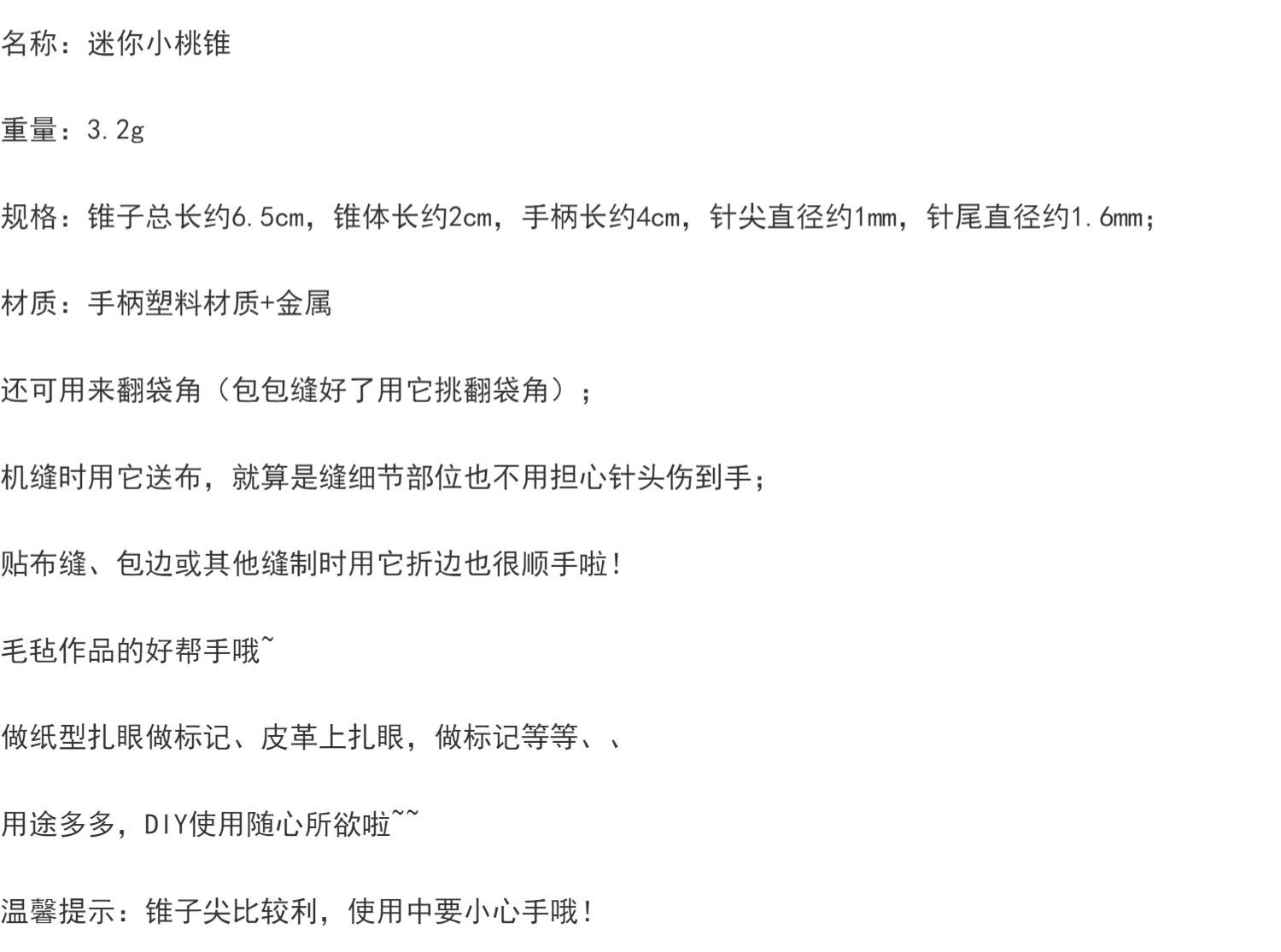 名称：迷你小桃锥

重量：3.2g

规格：锥子总长约6.5cm，锥体长约2cm，手柄长约4cm，针尖直径约1mm，针尾直径约1.6mm；

材质：手柄塑料材质+金属

还可用来翻袋角（包包缝好了用它挑翻袋角）；

机缝时用它送布，就算是缝细节部位也不用担心针头伤到手；

贴布缝、包边或其他缝制时用它折边也很顺手啦！

毛毡作品的好帮手哦~

做纸型扎眼做标记、皮革上扎眼，做标记等等、、

用途多多，DIY使用随心所欲啦~~

温馨提示：锥子尖比较利，使用中要小心手哦！